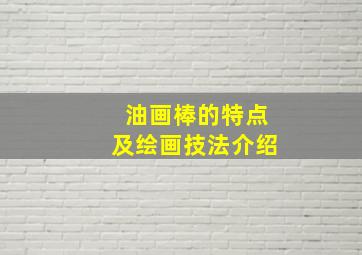 油画棒的特点
及绘画技法介绍